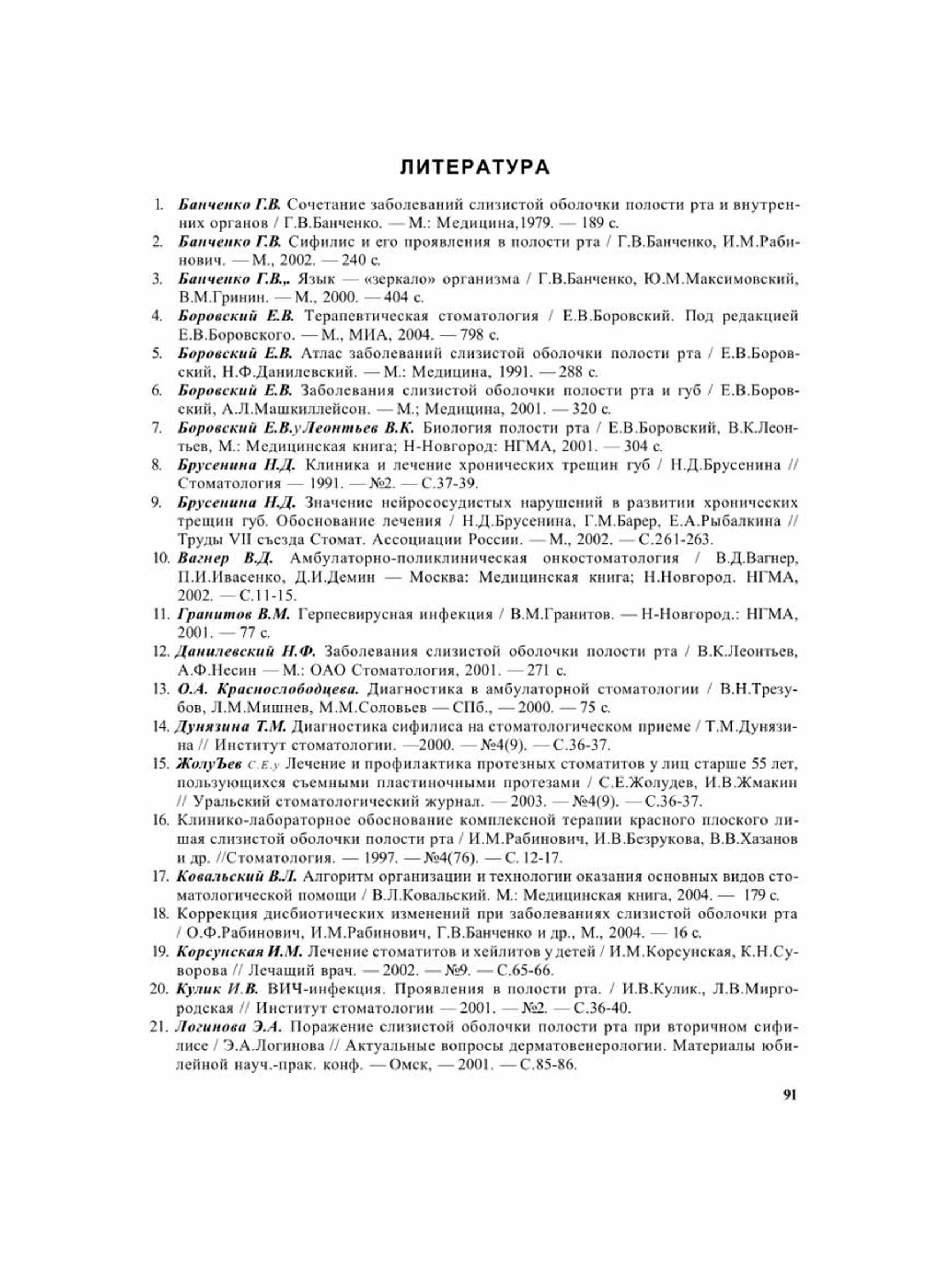 ЛИТЕРАТУРА

1. Банченко Г.В. Сочетание заболеваний слизистой оболочки полости рта и внутренних органов / Г.В.Банченко. — М.: Медицина,1979. — 189 с.
2. Банченко Г.В. Сифилис и его проявления в полости рта / Г.В.Банченко, И.М.Рабинович. — М., 2002. — 240 с.
3. Банченко Г.В.,. Язык — «зеркало» организма / Г.В.Банченко, Ю.М.Максимовский, В.М.Гринин. — М., 2000. — 404 с.
4. Боровский Е.В. Терапевтическая стоматология / Е.В.Боровский. Под редакцией Е.В.Боровского. — М., МИА, 2004. — 798 с.
5. Боровский Е.В. Атлас заболеваний слизистой оболочки полости рта / Е.В.Боровский, Н.Ф.Данилевский. — М.: Медицина, 1991. — 288 с.
6. Боровский Е.В. Заболевания слизистой оболочки полости рта и губ / Е.В.Боровский, А.Л.Машкиллейсон. — М.; Медицина, 2001. — 320 с.
7. Боровский Е.В.у Леонтьев В.К. Биология полости рта / Е.В.Боровский, В.К.Леонтьев, М.: Медицинская книга; Н-Новгород: НГМА, 2001. — 304 с.
8. Брусенина Н.Д. Клиника и лечение хронических трещин губ / Н.Д.Брусенина // Стоматология — 1991. — №2. — С.37-39.
9. Брусенина Н.Д. Значение нейрососудистых нарушений в развитии хронических трещин губ. Обоснование лечения / Н.Д.Брусенина, Г.М.Барер, Е.А.Рыбалкина // Труды VII съезда Стомат. Ассоциации России. — М., 2002. — С.261-263.
10. Вагнер В.Д. Амбулаторно-поликлиническая онкостоматология / В.Д.Вагнер, П.И.Ивасенко, Д.И.Демин — Москва: Медицинская книга; Н.Новгород. НГМА, 2002. — С.11-15.
11. Гранитов В.М. Герпесвирусная инфекция / В.М.Гранитов. — Н-Новгород.: НГМА, 2001. — 77 с.
12. Данилевский Н.Ф. Заболевания слизистой оболочки полости рта / В.К.Леонтьев, А.Ф.Несин — М.: ОАО Стоматология, 2001. — 271 с.
13. О.А. Краснослободцева. Диагностика в амбулаторной стоматологии / В.Н.Трезубов, Л.М.Мишнев, М.М.Соловьев — СПб., — 2000. — 75 с.
14. Дунязина Т.М. Диагностика сифилиса на стоматологическом приеме / Т.М.Дунязина // Институт стоматологии. —2000. — №4(9). — С.36-37.
15. ЖолуЪев С.Е.у Лечение и профилактика протезных стоматитов у лиц старше 55 лет, пользующихся съемными пластиночными протезами / С.Е.Жолудев, И.В.Жмакин // Уральский стоматологический журнал. — 2003. — №4(9). — С.36-37.
16. Клинико-лабораторное обоснование комплексной терапии красного плоского лишая слизистой оболочки полости рта / И.М.Рабинович, И.В.Безрукова, В.В.Хазанов и др. //Стоматология. — 1997. — №4(76). — С. 12-17.
17. Ковальский В.Л. Алгоритм организации и технологии оказания основных видов стоматологической помощи / В.Л.Ковальский. М.: Медицинская книга, 2004. — 179 с.
18. Коррекция дисбиотических изменений при заболеваниях слизистой оболочки рта / О.Ф.Рабинович, И.М.Рабинович, Г.В.Банченко и др., М., 2004. — 16 с.
19. Корсунская И.М. Лечение стоматитов и хейлитов у детей / И.М.Корсунская, К.Н.Суворова // Лечащий врач. — 2002. — №9. — С.65-66.
20. Кулик И.В. ВИЧ-инфекция. Проявления в полости рта. / И.В.Кулик., Л.В.Миргородская // Институт стоматологии — 2001. — №2. — С.36-40.
21. Логинова Э.А. Поражение слизистой оболочки полости рта при вторичном сифилисе / Э.А.Логинова // Актуальные вопросы дерматовенерологии. Материалы юбилейной науч.-прак. конф. — Омск, — 2001. — С.85-86.

91